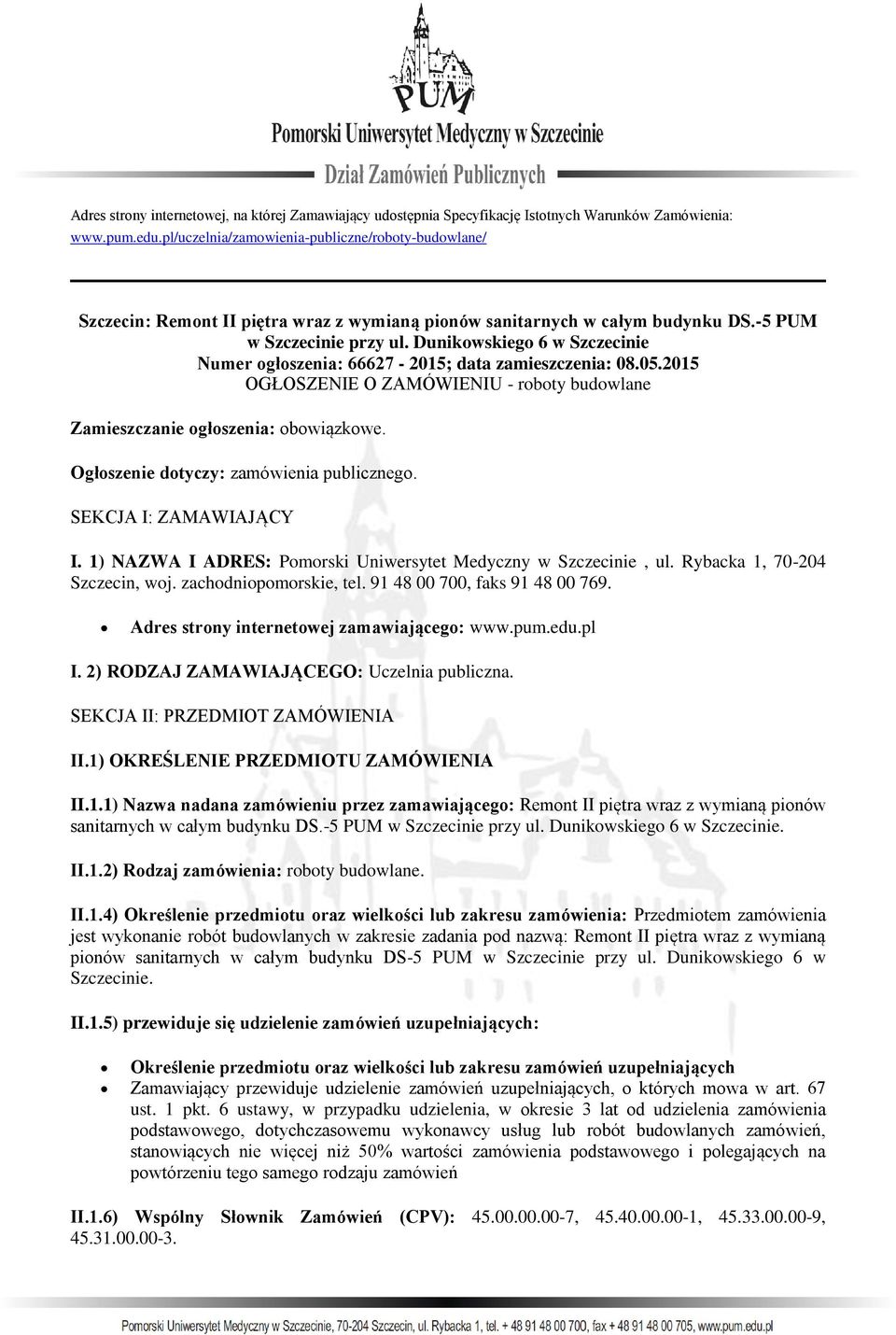 PUM
Pomorski Uniwersytet Medyczny w Szczecinie
Dział Zamówień Publicznych

Adres strony internetowej, na której Zamawiający udostępnia Specyfikację Istotnych Warunków Zamówienia: www.pum.edu.pl/uczelnia/zamowienia-publiczne/roboty-budowlane/

Szczecin: Remont II piętra wraz z wymianą pionów sanitarnych w całym budynku DS.-5 PUM w Szczecinie przy ul. Dunikowskiego 6 w Szczecinie
Numer ogłoszenia: 66627 - 2015; data zamieszczenia: 08.05.2015
OGŁOSZENIE O ZAMÓWIENIU - roboty budowlane

Zamieszczanie ogłoszenia: obowiązkowe.

Ogłoszenie dotyczy: zamówienia publicznego.

SEKCJA I: ZAMAWIAJĄCY

I. 1) NAZWA I ADRES: Pomorski Uniwersytet Medyczny w Szczecinie , ul. Rybacka 1, 70-204 Szczecin, woj. zachodniopomorskie, tel. 91 48 00 700, faks 91 48 00 769.

• Adres strony internetowej zamawiającego: www.pum.edu.pl

I. 2) RODZAJ ZAMAWIAJĄCEGO: Uczelnia publiczna.

SEKCJA II: PRZEDMIOT ZAMÓWIENIA

II.1) OKREŚLENIE PRZEDMIOTU ZAMÓWIENIA

II.1.1) Nazwa nadana zamówieniu przez zamawiającego: Remont II piętra wraz z wymianą pionów sanitarnych w całym budynku DS.-5 PUM w Szczecinie przy ul. Dunikowskiego 6 w Szczecinie.

II.1.2) Rodzaj zamówienia: roboty budowlane.

II.1.4) Określenie przedmiotu oraz wielkości lub zakresu zamówienia: Przedmiotem zamówienia jest wykonanie robót budowlanych w zakresie zadania pod nazwą: Remont II piętra wraz z wymianą pionów sanitarnych w całym budynku DS-5 PUM w Szczecinie przy ul. Dunikowskiego 6 w Szczecinie.

II.1.5) przewiduje się udzielenie zamówień uzupełniających:

• Określenie przedmiotu oraz wielkości lub zakresu zamówień uzupełniających
• Zamawiający przewiduje udzielenie zamówień uzupełniających, o których mowa w art. 67 ust. 1 pkt. 6 ustawy, w przypadku udzielenia, w okresie 3 lat od udzielenia zamówienia podstawowego, dotychczasowemu wykonawcy usług lub robót budowlanych zamówień, stanowiących nie więcej niż 50% wartości zamówienia podstawowego i polegających na powtórzeniu tego samego rodzaju zamówień

II.1.6) Wspólny Słownik Zamówień (CPV): 45.00.00.00-7, 45.40.00.00-1, 45.33.00.00-9, 45.31.00.00-3.

Pomorski Uniwersytet Medyczny w Szczecinie, 70-204 Szczecin, ul. Rybacka 1, tel. + 48 91 48 00 700, fax + 48 91 48 00 705, www.pum.edu.pl